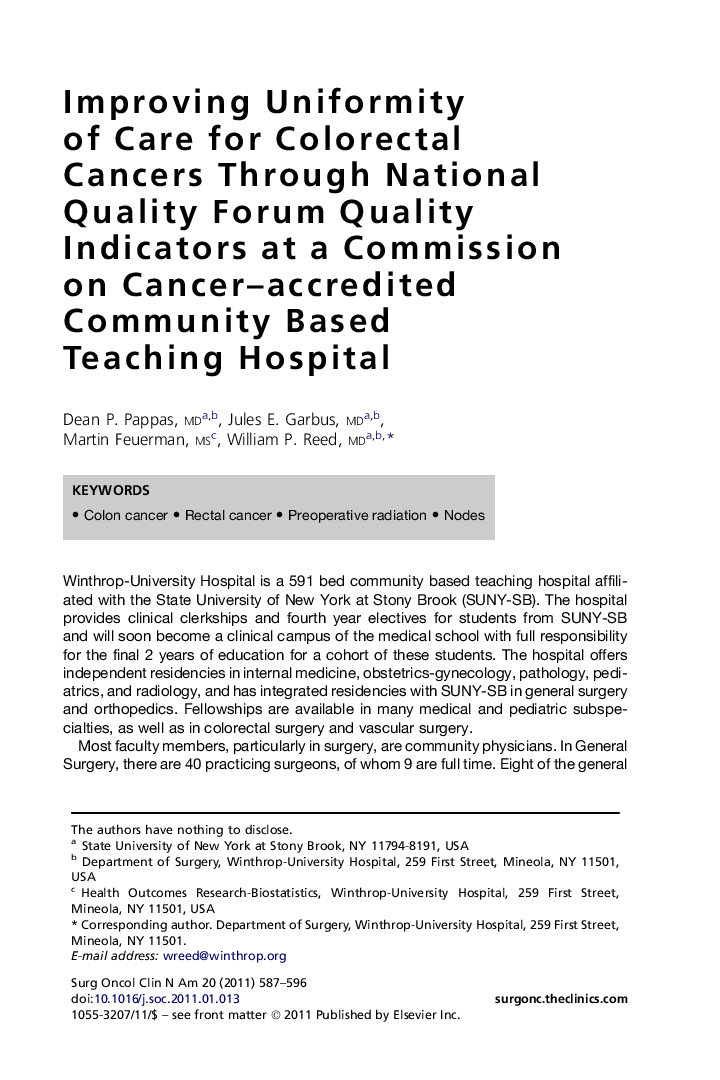 Improving Uniformity of Care for Colorectal Cancers Through National Quality Forum Quality Indicators at a Commission on Cancer–accredited Community Based Teaching Hospital

Dean P. Pappas, MD$^{a,b}$, Jules E. Garbus, MD$^{a,b}$, Martin Feuerman, MS$^{c}$, William P. Reed, MD$^{a,b,*}$

KEYWORDS

• Colon cancer • Rectal cancer • Preoperative radiation • Nodes

Winthrop-University Hospital is a 591 bed community based teaching hospital affiliated with the State University of New York at Stony Brook (SUNY-SB). The hospital provides clinical clerkships and fourth year electives for students from SUNY-SB and will soon become a clinical campus of the medical school with full responsibility for the final 2 years of education for a cohort of these students. The hospital offers independent residencies in internal medicine, obstetrics-gynecology, pathology, pediatrics, and radiology, and has integrated residencies with SUNY-SB in general surgery and orthopedics. Fellowships are available in many medical and pediatric subspecialties, as well as in colorectal surgery and vascular surgery.

Most faculty members, particularly in surgery, are community physicians. In General Surgery, there are 40 practicing surgeons, of whom 9 are full time. Eight of the general

The authors have nothing to disclose.
$^{a}$ State University of New York at Stony Brook, NY 11794-8191, USA
$^{b}$ Department of Surgery, Winthrop-University Hospital, 259 First Street, Mineola, NY 11501, USA
$^{c}$ Health Outcomes Research-Biostatistics, Winthrop-University Hospital, 259 First Street, Mineola, NY 11501, USA
* Corresponding author. Department of Surgery, Winthrop-University Hospital, 259 First Street, Mineola, NY 11501.
E-mail address: wreed@winthrop.org

Surg Oncol Clin N Am 20 (2011) 587–596
doi:10.1016/j.soc.2011.01.013
surgonc.theclinics.com
1055-3207/11/$ – see front matter © 2011 Published by Elsevier Inc.